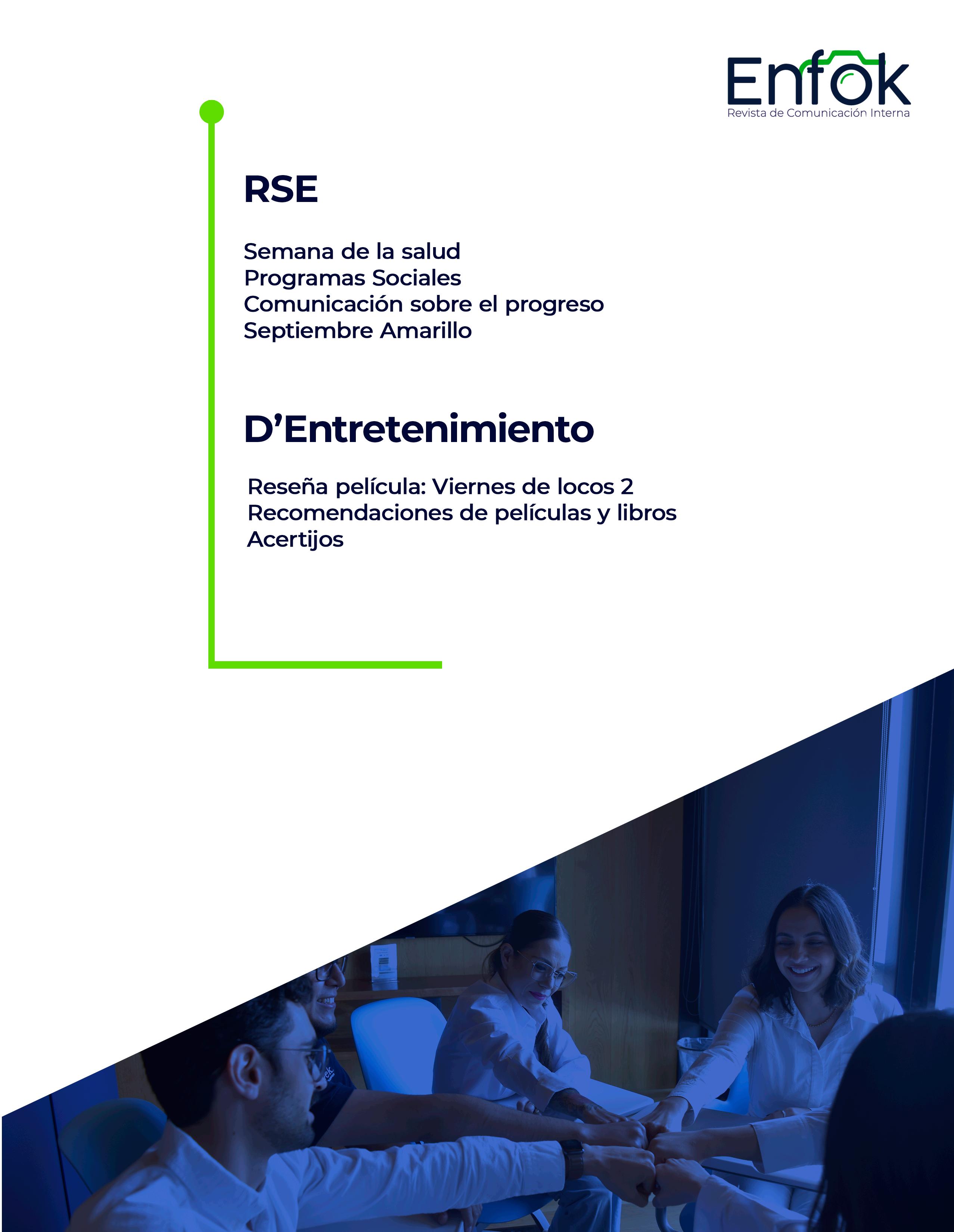 Enfok
Revista de Comunicación Interna

RSE

Semana de la salud
Programas Sociales
Comunicación sobre el progreso
Septiembre Amarillo

D'Entretenimiento

Reseña película: Viernes de locos 2
Recomendaciones de películas y libros
Acertijos